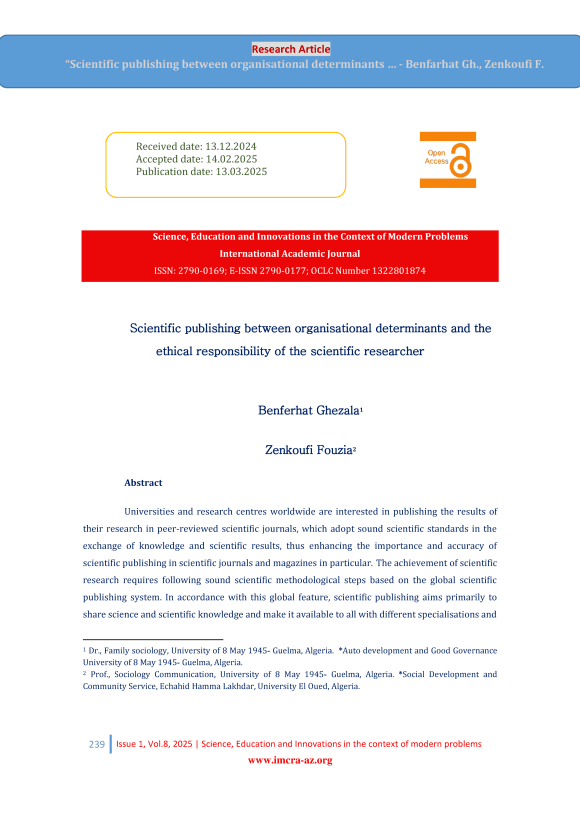 Research Article
"Scientific publishing between organisational determinants ... - Benfarhat Gh., Zenkoufi F.

Received date: 13.12.2024
Accepted date: 14.02.2025
Publication date: 13.03.2025

Open Access

Science, Education and Innovations in the Context of Modern Problems
International Academic Journal
ISSN: 2790-0169; E-ISSN 2790-0177; OCLC Number 1322801874

Scientific publishing between organisational determinants and the ethical responsibility of the scientific researcher

Benferhat Ghezala¹

Zenkoufi Fouzia²

Abstract

Universities and research centres worldwide are interested in publishing the results of their research in peer-reviewed scientific journals, which adopt sound scientific standards in the exchange of knowledge and scientific results, thus enhancing the importance and accuracy of scientific publishing in scientific journals and magazines in particular. The achievement of scientific research requires following sound scientific methodological steps based on the global scientific publishing system. In accordance with this global feature, scientific publishing aims primarily to share science and scientific knowledge and make it available to all with different specialisations and

¹ Dr., Family sociology, University of 8 May 1945- Guelma, Algeria. *Auto development and Good Governance University of 8 May 1945- Guelma, Algeria.
² Prof., Sociology Communication, University of 8 May 1945- Guelma, Algeria. *Social Development and Community Service, Echahid Hamma Lakhdar, University El Oued, Algeria.

239 | Issue 1, Vol.8, 2025 | Science, Education and Innovations in the context of modern problems
www.imcra-az.org